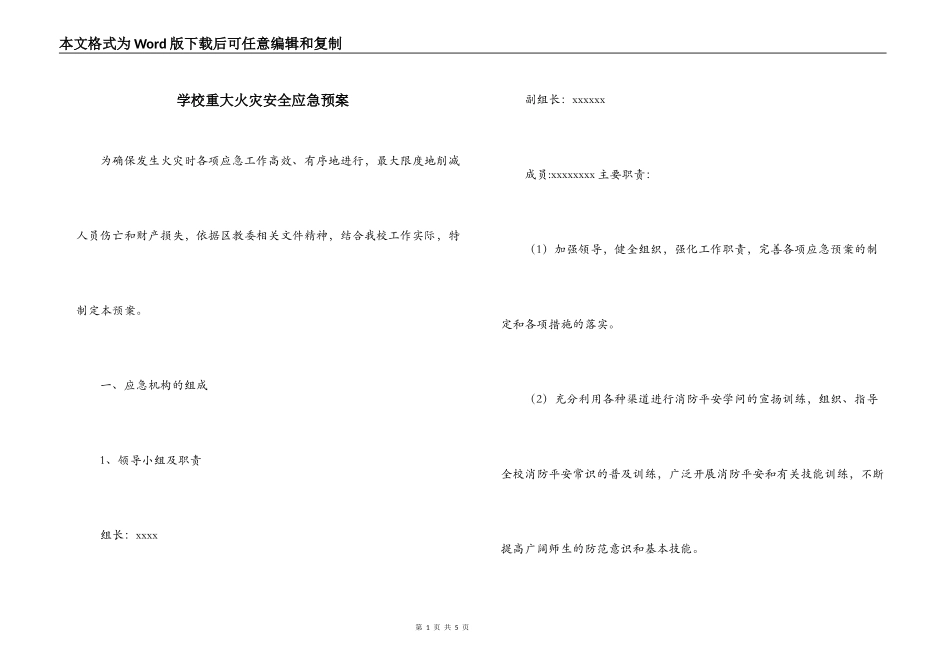 本文格式为Word版下载后可任意编辑和复制

学校重大火灾安全应急预案

为确保发生火灾时各项应急工作高效、有序地进行，最大限度地削减人员伤亡和财产损失，依据区教委相关文件精神，结合我校工作实际，特制定本预案。

一、应急机构的组成

1、领导小组及职责

组长：xxxx

副组长：xxxxxx

成员:xxxxxxxx 主要职责：

（1）加强领导，健全组织，强化工作职责，完善各项应急预案的制定和各项措施的落实。

（2）充分利用各种渠道进行消防平安学问的宣扬训练，组织、指导全校消防平安常识的普及训练，广泛开展消防平安和有关技能训练，不断提高广阔师生的防范意识和基本技能。

第 1 页 共 5 页